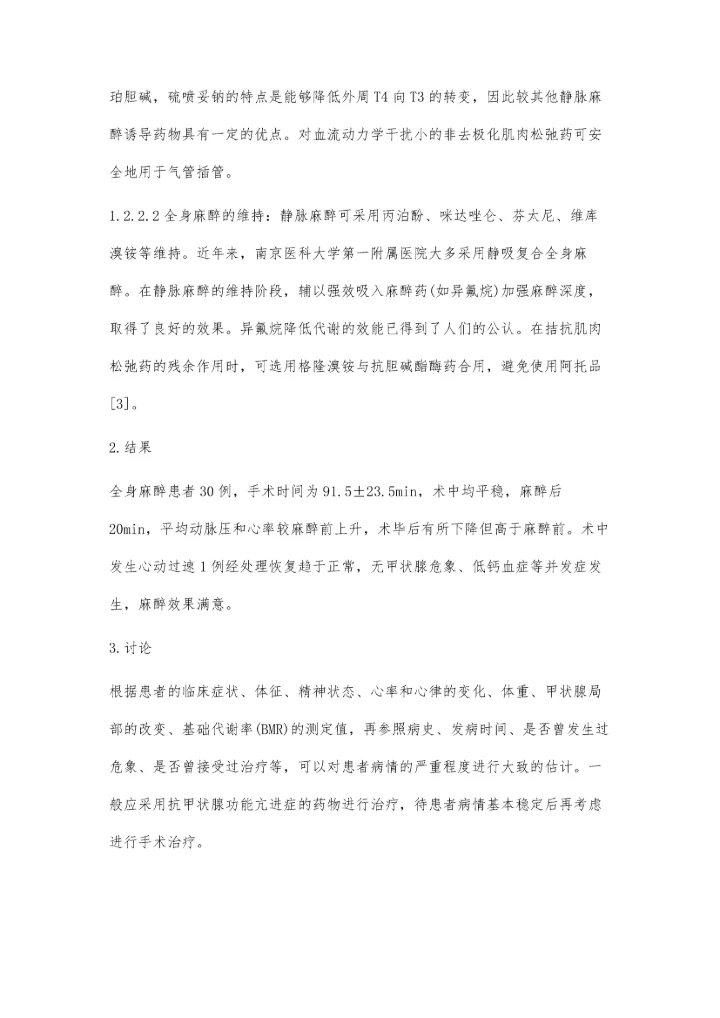 珀胆碱，硫喷妥钠的特点是能够降低外周 T4 向 T3 的转变，因此较其他静脉麻醉诱导药物具有一定的优点。对血流动力学干扰小的非去极化肌肉松弛药可安全地用于气管插管。

1.2.2.2 全身麻醉的维持：静脉麻醉可采用丙泊酚、咪达唑仑、芬太尼、维库溴铵等维持。近年来，南京医科大学第一附属医院大多采用静吸复合全身麻醉。在静脉麻醉的维持阶段，辅以强效吸入麻醉药(如异氟烷)加强麻醉深度，取得了良好的效果。异氟烷降低代谢的效能已得到了人们的公认。在拮抗肌肉松弛药的残余作用时，可选用格隆溴铵与抗胆碱酯酶药合用，避免使用阿托品[3]。

2.结果

全身麻醉患者 30 例，手术时间为 91.5±23.5min，术中均平稳，麻醉后 20min，平均动脉压和心率较麻醉前上升，术毕后有所下降但高于麻醉前。术中发生心动过速 1 例经处理恢复趋于正常，无甲状腺危象、低钙血症等并发症发生，麻醉效果满意。

3.讨论

根据患者的临床症状、体征、精神状态、心率和心律的变化、体重、甲状腺局部的改变、基础代谢率(BMR)的测定值，再参照病史、发病时间、是否曾发生过危象、是否曾接受过治疗等，可以对患者病情的严重程度进行大致的估计。一般应采用抗甲状腺功能亢进症的药物进行治疗，待患者病情基本稳定后再考虑进行手术治疗。